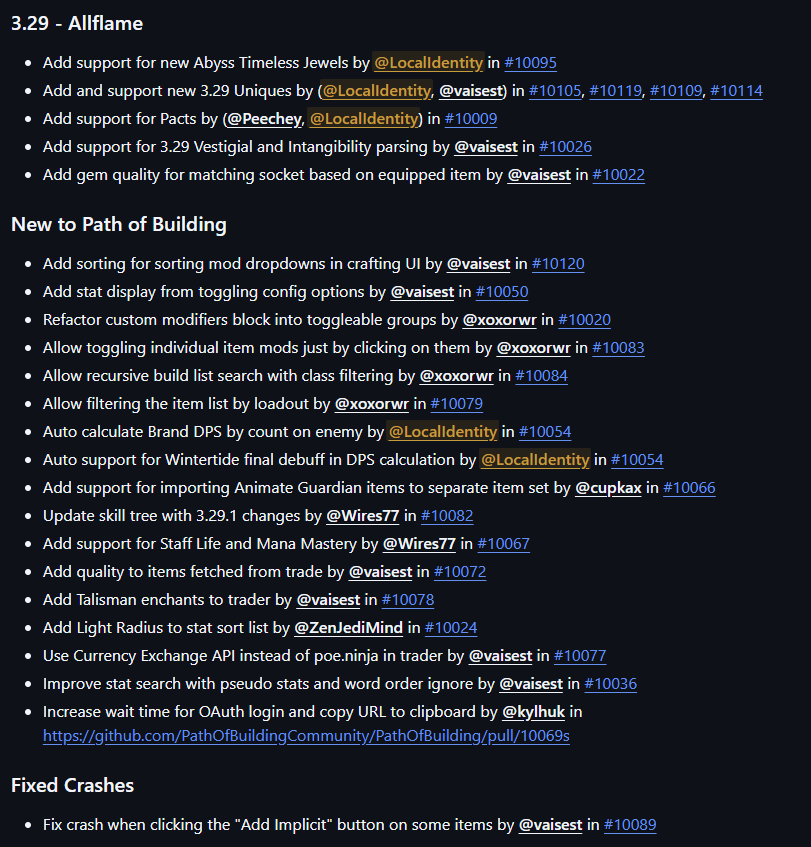 3.29 - Allflame

- Add support for new Abyss Timeless Jewels by @LocalIdentity in #10095
- Add and support new 3.29 Uniques by (@LocalIdentity, @vaisest) in #10105, #10119, #10109, #10114
- Add support for Pacts by (@Peechey, @LocalIdentity) in #10009
- Add support for 3.29 Vestigial and Intangibility parsing by @vaisest in #10026
- Add gem quality for matching socket based on equipped item by @vaisest in #10022

New to Path of Building

- Add sorting for sorting mod dropdowns in crafting UI by @vaisest in #10120
- Add stat display from toggling config options by @vaisest in #10050
- Refactor custom modifiers block into toggleable groups by @xoxorwr in #10020
- Allow toggling individual item mods just by clicking on them by @xoxorwr in #10083
- Allow recursive build list search with class filtering by @xoxorwr in #10084
- Allow filtering the item list by loadout by @xoxorwr in #10079
- Auto calculate Brand DPS by count on enemy by @LocalIdentity in #10054
- Auto support for Wintertide final debuff in DPS calculation by @LocalIdentity in #10054
- Add support for importing Animate Guardian items to separate item set by @cupkax in #10066
- Update skill tree with 3.29.1 changes by @Wires77 in #10082
- Add support for Staff Life and Mana Mastery by @Wires77 in #10067
- Add quality to items fetched from trade by @vaisest in #10072
- Add Talisman enchants to trader by @vaisest in #10078
- Add Light Radius to stat sort list by @ZenJediMind in #10024
- Use Currency Exchange API instead of poe.ninja in trader by @vaisest in #10077
- Improve stat search with pseudo stats and word order ignore by @vaisest in #10036
- Increase wait time for OAuth login and copy URL to clipboard by @kylhuk in https://github.com/PathOfBuildingCommunity/PathOfBuilding/pull/10069s

Fixed Crashes

- Fix crash when clicking the "Add Implicit" button on some items by @vaisest in #10089